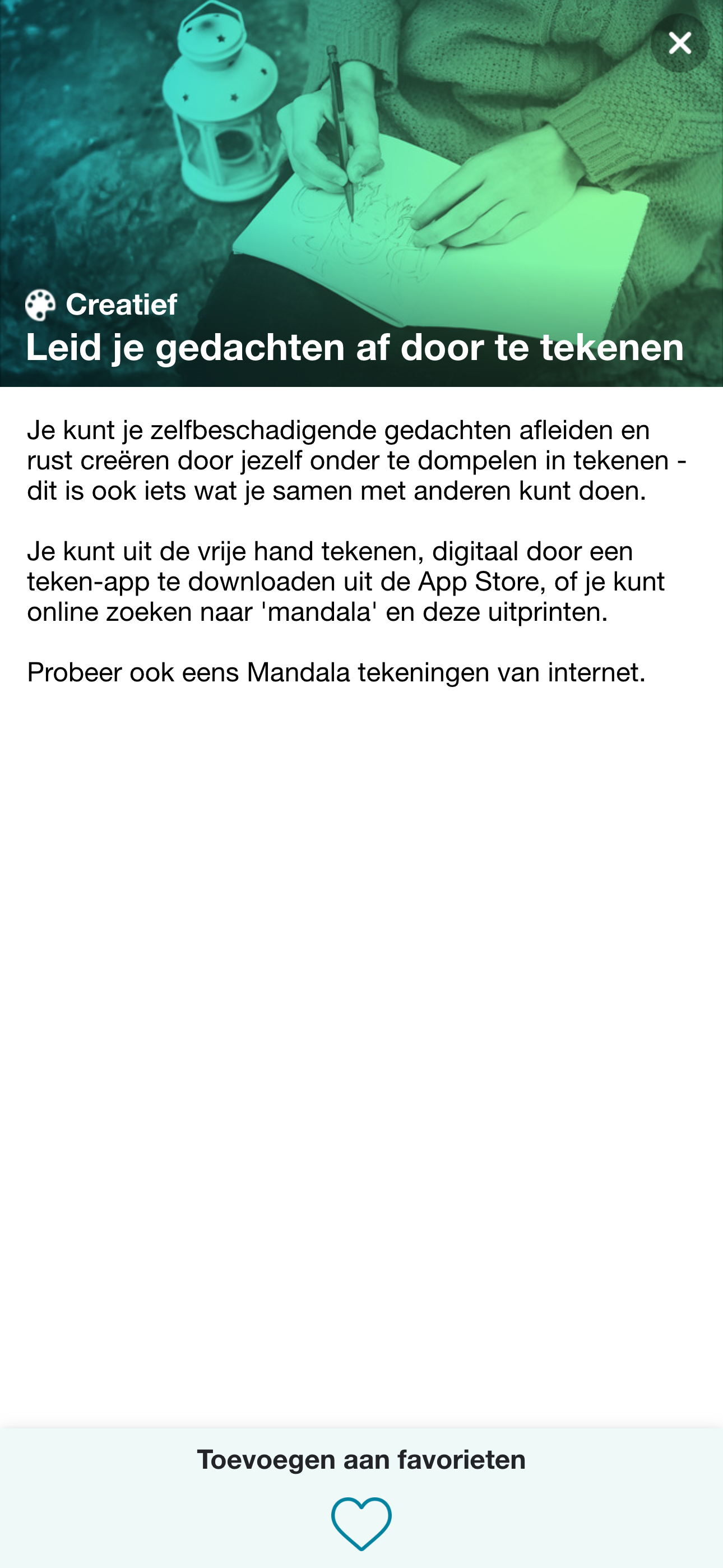 Creatief
Leid je gedachten af door te tekenen

Je kunt je zelfbeschadigende gedachten afleiden en rust creëren door jezelf onder te dompelen in tekenen - dit is ook iets wat je samen met anderen kunt doen.

Je kunt uit de vrije hand tekenen, digitaal door een teken-app te downloaden uit de App Store, of je kunt online zoeken naar 'mandala' en deze uitprinten.

Probeer ook eens Mandala tekeningen van internet.

Toevoegen aan favorieten